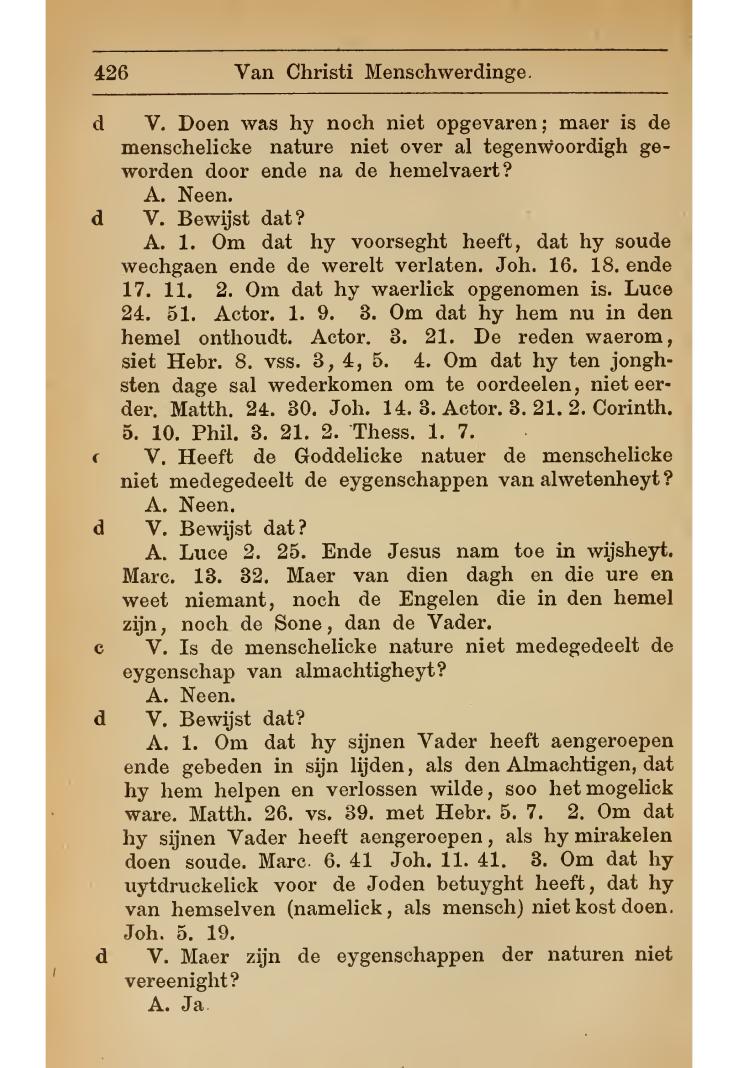 426 Van Christi Menschwerdinge.

d V. Doen was hy noch niet opgevaren; maer is de menschelicke nature niet over al tegenwoordigh geworden door ende na de hemelvaert?

A. Neen.

d V. Bewijst dat?

A. 1. Om dat hy voorseght heeft, dat hy soude wechgaen ende de werelt verlaten. Joh. 16. 18. ende 17. 11. 2. Om dat hy waerlick opgenomen is. Luce 24. 51. Actor. 1. 9. 3. Om dat hy hem nu in den hemel onthoudt. Actor. 3. 21. De reden waerom, siet Hebr. 8. vss. 3, 4, 5. 4. Om dat hy ten jonghsten dage sal wederkomen om te oordeelen, niet eerder. Matth. 24. 30. Joh. 14. 3. Actor. 3. 21. 2. Corinth. 5. 10. Phil. 3. 21. 2. Thess. 1. 7.

c V. Heeft de Goddelicke natuer de menschelicke niet medegedeelt de eygenschappen van alwetenheyt?

A. Neen.

d V. Bewijst dat?

A. Luce 2. 25. Ende Jesus nam toe in wijsheyt. Marc. 13. 32. Maer van dien dagh en die ure en weet niemant, noch de Engelen die in den hemel zijn, noch de Sone, dan de Vader.

c V. Is de menschelicke nature niet medegedeelt de eygenschap van almachtigheyt?

A. Neen.

d V. Bewijst dat?

A. 1. Om dat hy sijnen Vader heeft aengeroepen ende gebeden in sijn lijden, als den Almachtigen, dat hy hem helpen en verlossen wilde, soo het mogelick ware. Matth. 26. vs. 39. met Hebr. 5. 7. 2. Om dat hy sijnen Vader heeft aengeroepen, als hy mirakelen doen soude. Marc. 6. 41 Joh. 11. 41. 3. Om dat hy uytdruckelick voor de Joden betuyght heeft, dat hy van hemselven (namelick, als mensch) niet kost doen. Joh. 5. 19.

d V. Maer zijn de eygenschappen der naturen niet vereenight?

A. Ja.